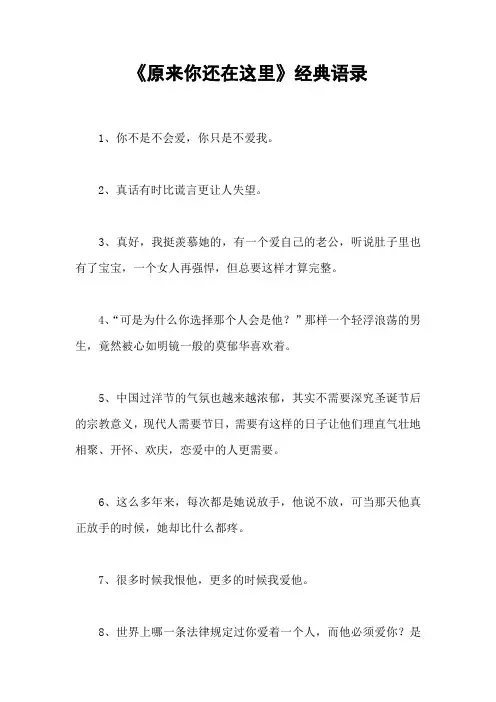 《原来你还在这里》经典语录

1、你不是不会爱，你只是不爱我。

2、真话有时比谎言更让人失望。

3、真好，我挺羡慕她的，有一个爱自己的老公，听说肚子里也有了宝宝，一个女人再强悍，但总要这样才算完整。

4、“可是为什么你选择那个人会是他？”那样一个轻浮浪荡的男生，竟然被心如明镜一般的莫郁华喜欢着。

5、中国过洋节的气氛也越来越浓郁，其实不需要深究圣诞节后的宗教意义，现代人需要节日，需要有这样的日子让他们理直气壮地相聚、开怀、欢庆，恋爱中的人更需要。

6、这么多年来，每次都是她说放手，他说不放，可当那天他真正放手的时候，她却比什么都疼。

7、很多时候我恨他，更多的时候我爱他。

8、世界上哪一条法律规定过你爱着一个人，而他必须爱你？是